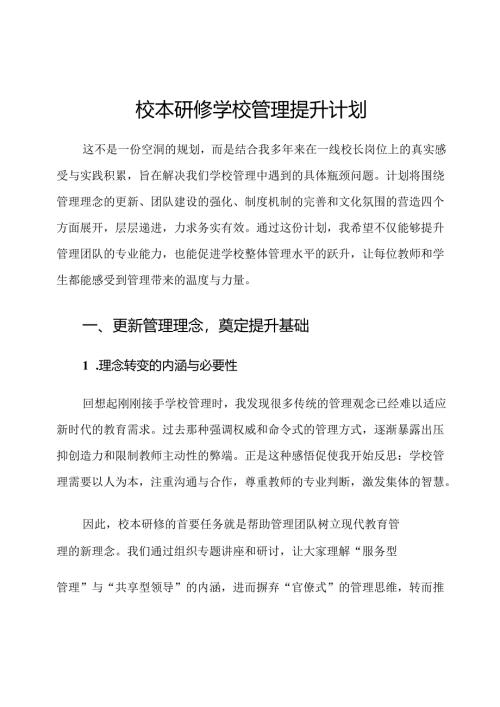 校本研修学校管理提升计划

这不是一份空洞的规划，而是结合我多年来在一线校长岗位上的真实感受与实践积累，旨在解决我们学校管理中遇到的具体瓶颈问题。计划将围绕管理理念的更新、团队建设的强化、制度机制的完善和文化氛围的营造四个方面展开，层层递进，力求务实有效。通过这份计划，我希望不仅能够提升管理团队的专业能力，也能促进学校整体管理水平的跃升，让每位教师和学生都能感受到管理带来的温度与力量。

一、更新管理理念，奠定提升基础

1 .理念转变的内涵与必要性

回想起刚刚接手学校管理时，我发现很多传统的管理观念已经难以适应新时代的教育需求。过去那种强调权威和命令式的管理方式，逐渐暴露出压抑创造力和限制教师主动性的弊端。正是这种感悟促使我开始反思：学校管理需要以人为本，注重沟通与合作，尊重教师的专业判断，激发集体的智慧。

因此，校本研修的首要任务就是帮助管理团队树立现代教育管理的新理念。我们通过组织专题讲座和研讨，让大家理解“服务型管理”与“共享型领导”的内涵，进而摒弃“官僚式”的管理思维，转而推